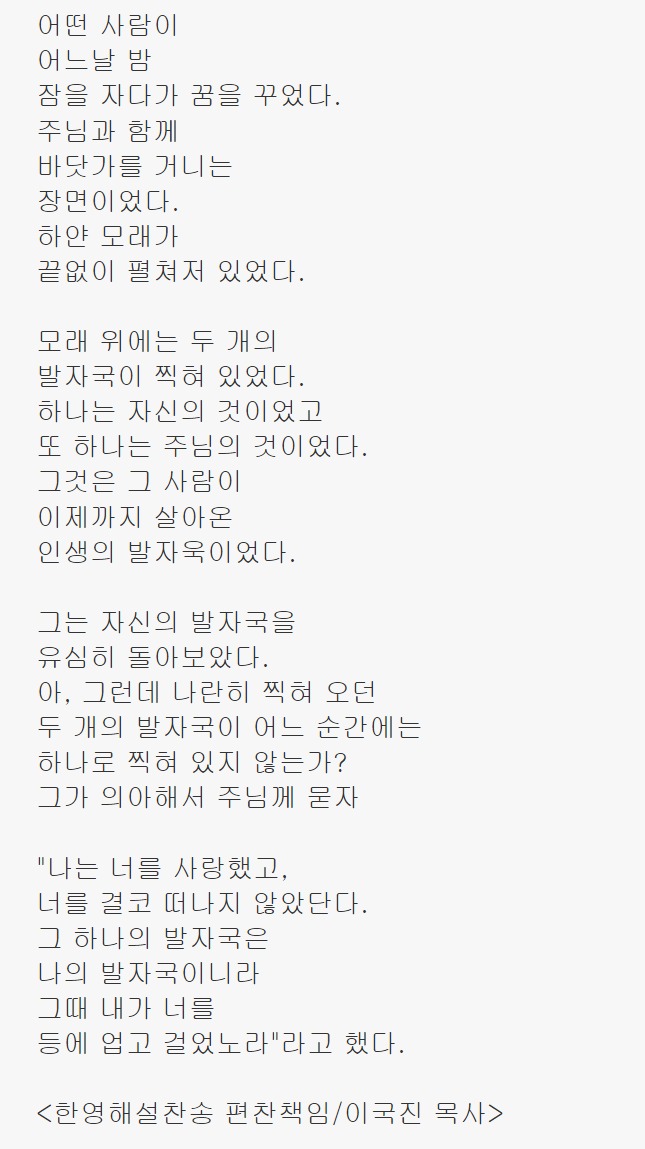 어떤 사람이
어느날 밤
잠을 자다가 꿈을 꾸었다.
주님과 함께
바닷가를 거니는
장면이었다.
하얀 모래가
끝없이 펼쳐저 있었다.

모래 위에는 두 개의
발자국이 찍혀 있었다.
하나는 자신의 것이었고
또 하나는 주님의 것이었다.
그것은 그 사람이
이제까지 살아온
인생의 발자욱이었다.

그는 자신의 발자국을
유심히 돌아보았다.
아, 그런데 나란히 찍혀 오던
두 개의 발자국이 어느 순간에는
하나로 찍혀 있지 않는가?
그가 의아해서 주님께 묻자

"나는 너를 사랑했고,
너를 결코 떠나지 않았단다.
그 하나의 발자국은
나의 발자국이니라
그때 내가 너를
등에 업고 걸었노라"라고 했다.

<한영해설찬송 편찬책임/이국진 목사>